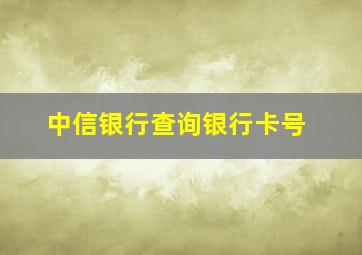 中信银行查询银行卡号